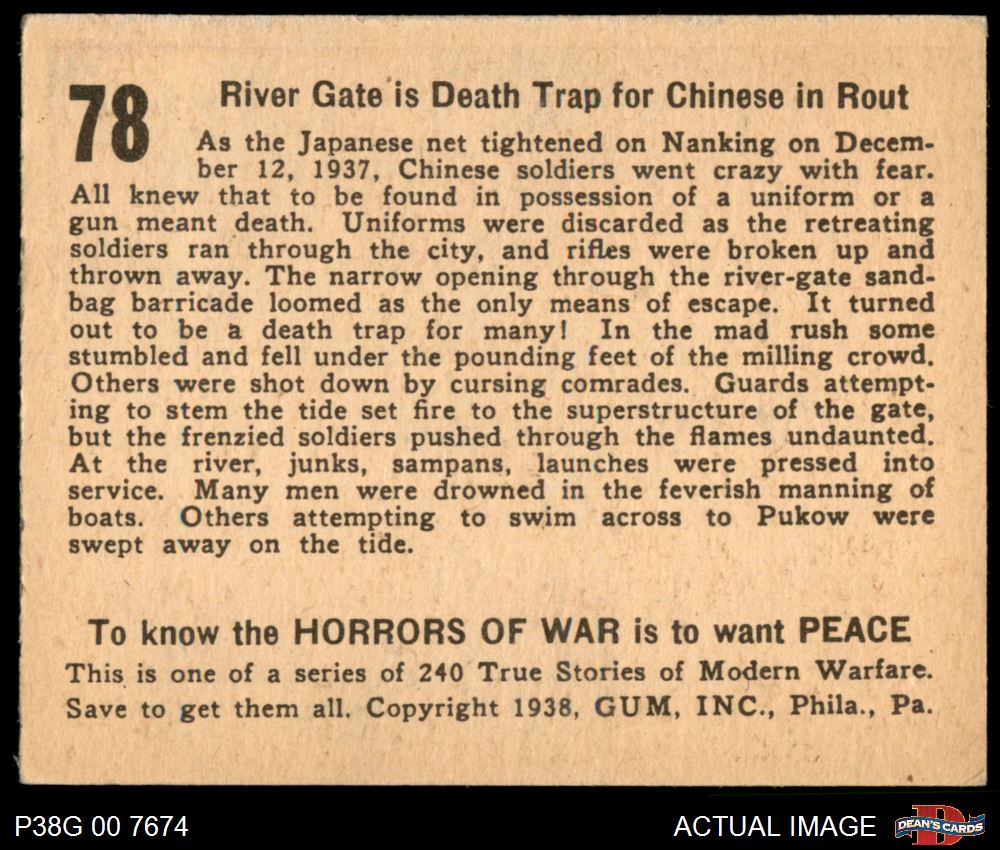 78

River Gate is Death Trap for Chinese in Rout

As the Japanese net tightened on Nanking on December 12, 1937, Chinese soldiers went crazy with fear. All knew that to be found in possession of a uniform or a gun meant death. Uniforms were discarded as the retreating soldiers ran through the city, and rifles were broken up and thrown away. The narrow opening through the river-gate sandbag barricade loomed as the only means of escape. It turned out to be a death trap for many! In the mad rush some stumbled and fell under the pounding feet of the milling crowd. Others were shot down by cursing comrades. Guards attempting to stem the tide set fire to the superstructure of the gate, but the frenzied soldiers pushed through the flames undaunted. At the river, junks, sampans, launches were pressed into service. Many men were drowned in the feverish manning of boats. Others attempting to swim across to Pukow were swept away on the tide.

To know the HORRORS OF WAR is to want PEACE
This is one of a series of 240 True Stories of Modern Warfare. Save to get them all. Copyright 1938, GUM, INC., Phila., Pa.

P38G 00 7674

ACTUAL IMAGE

DEAN'S CARDS